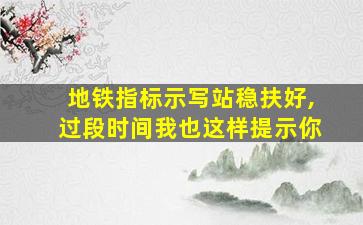 地铁指标示写站稳扶好,
过段时间我也这样提示你